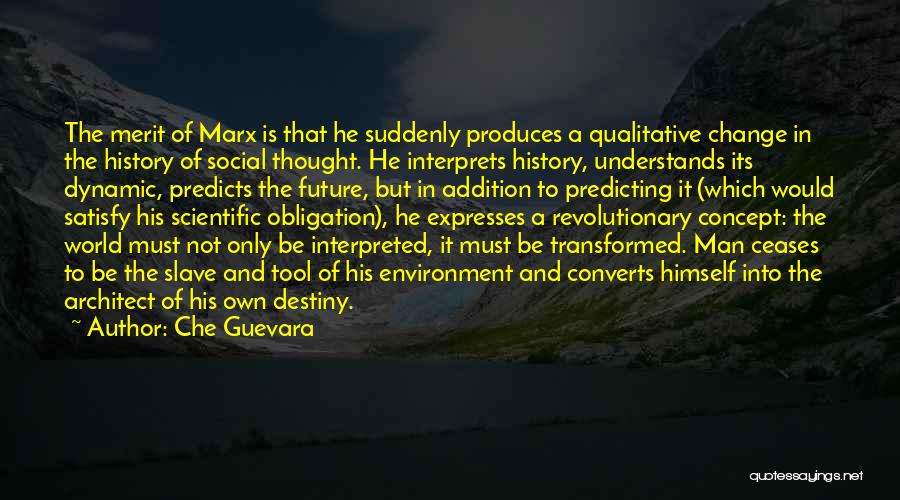 The merit of Marx is that he suddenly produces a qualitative change in the history of social thought. He interprets history, understands its dynamic, predicts the future, but in addition to predicting it (which would satisfy his scientific obligation), he expresses a revolutionary concept: the world must not only be interpreted, it must be transformed. Man ceases to be the slave and tool of his environment and converts himself into the architect of his own destiny.

~ Author: Che Guevara

quotessayings.net